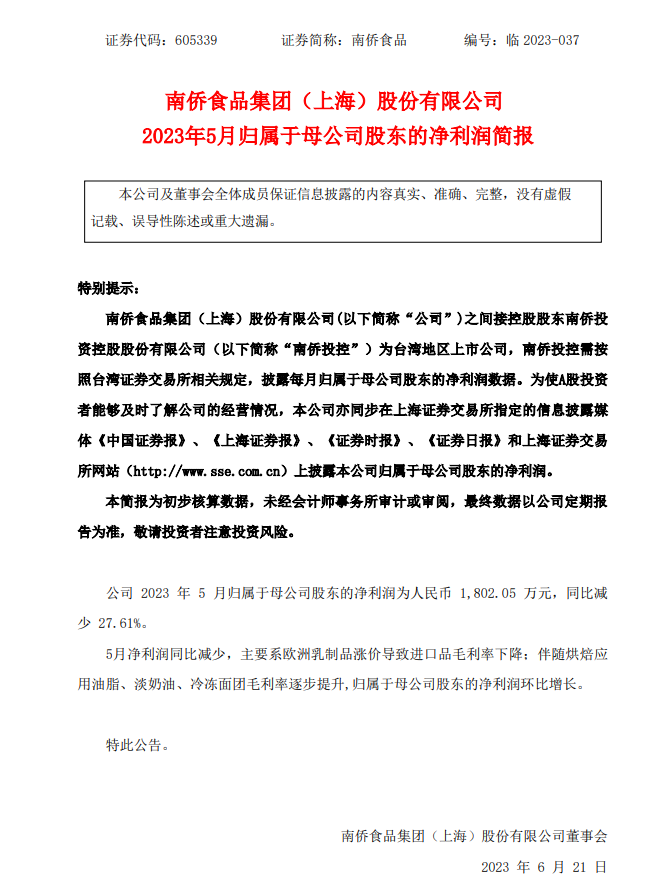 证券代码：605339　　证券简称：南侨食品　　编号：临 2023-037

南侨食品集团（上海）股份有限公司
2023年5月归属于母公司股东的净利润简报

本公司及董事会全体成员保证信息披露的内容真实、准确、完整，没有虚假记载、误导性陈述或重大遗漏。

特别提示：

南侨食品集团（上海）股份有限公司（以下简称“公司”）之间接控股股东南侨投资控股股份有限公司（以下简称“南侨投控”）为台湾地区上市公司，南侨投控需按照台湾证券交易所相关规定，披露每月归属于母公司股东的净利润数据。为使A股投资者能够及时了解公司的经营情况，本公司亦同步在上海证券交易所指定的信息披露媒体《中国证券报》、《上海证券报》、《证券时报》、《证券日报》和上海证券交易所网站（http://www.sse.com.cn）上披露本公司归属于母公司股东的净利润。

本简报为初步核算数据，未经会计师事务所审计或审阅，最终数据以公司定期报告为准，敬请投资者注意投资风险。

公司 2023 年 5 月归属于母公司股东的净利润为人民币 1,802.05 万元，同比减少 27.61%。

5月净利润同比减少，主要系欧洲乳制品涨价导致进口品毛利率下降；伴随烘焙应用油脂、淡奶油、冷冻面团毛利率逐步提升，归属于母公司股东的净利润环比增长。

特此公告。

南侨食品集团（上海）股份有限公司董事会
2023 年 6 月 21 日